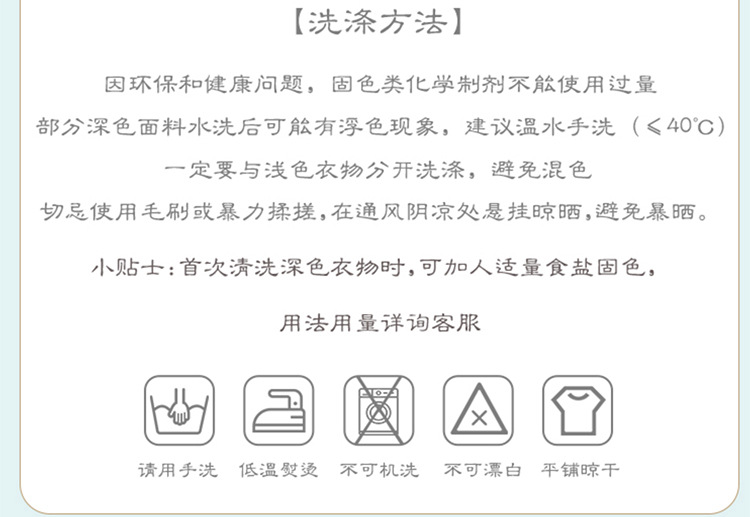 【洗涤方法】

因环保和健康问题，固色类化学制剂不能使用过量

部分深色面料水洗后可能有浮色现象，建议温水手洗（≤40℃）

一定要与浅色衣物分开洗涤，避免混色

切忌使用毛刷或暴力揉搓，在通风阴凉处悬挂晾晒，避免暴晒。

小贴士：首次清洗深色衣物时，可加人适量食盐固色，

用法用量详询客服

请用手洗 低温熨烫 不可机洗 不可漂白 平铺晾干